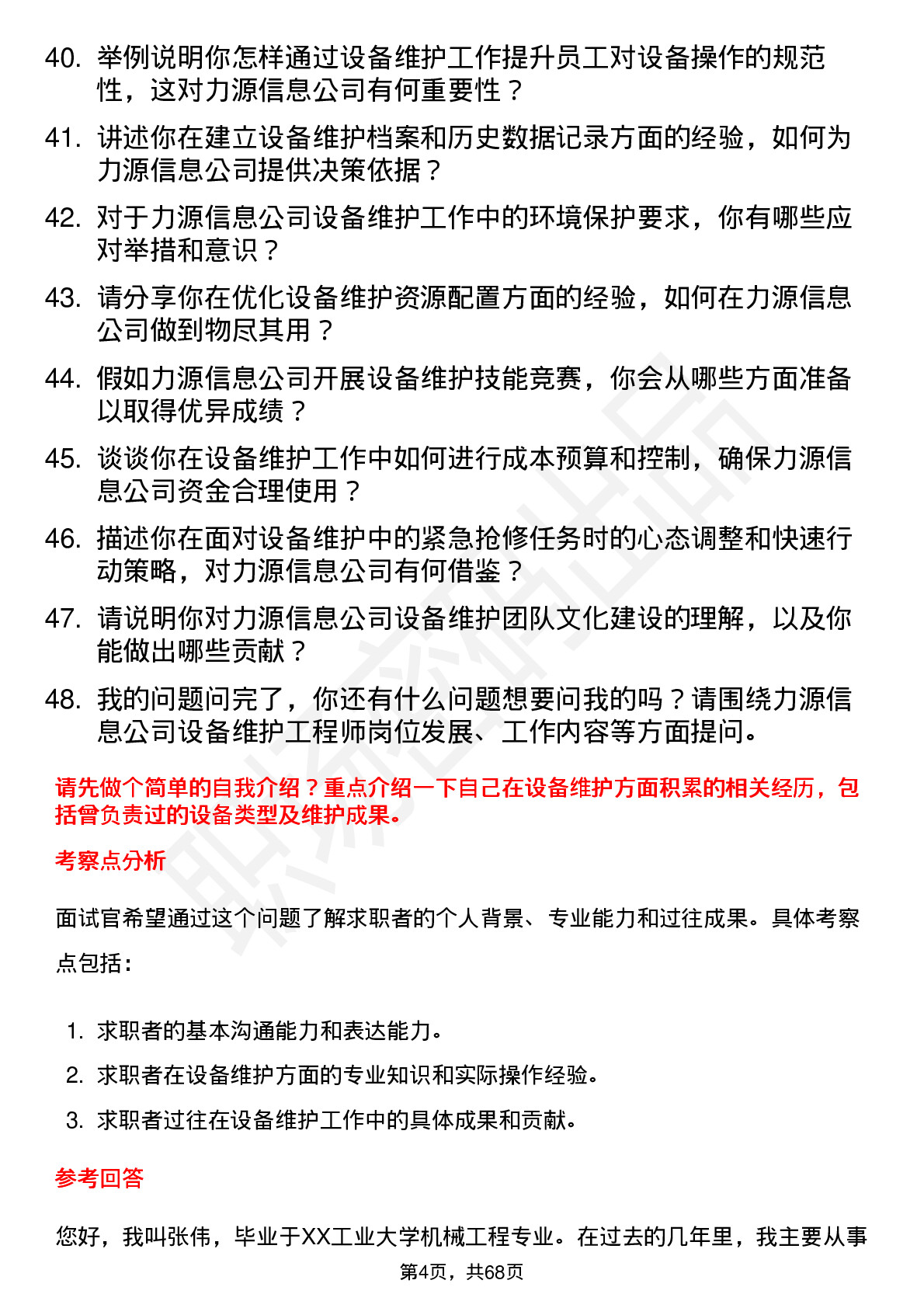 40. 举例说明你怎样通过设备维护工作提升员工对设备操作的规范性，这对力源信息公司有何重要性？

41. 讲述你在建立设备维护档案和历史数据记录方面的经验，如何为力源信息公司提供决策依据？

42. 对于力源信息公司设备维护工作中的环境保护要求，你有哪些应对举措和意识？

43. 请分享你在优化设备维护资源配置方面的经验，如何在力源信息公司做到物尽其用？

44. 假如力源信息公司开展设备维护技能竞赛，你会从哪些方面准备以取得优异成绩？

45. 谈谈你在设备维护工作中如何进行成本预算和控制，确保力源信息公司资金合理使用？

46. 描述你在面对设备维护中的紧急抢修任务时的心态调整和快速行动策略，对力源信息公司有何借鉴？

47. 请说明你对力源信息公司设备维护团队文化建设的理解，以及你能做出哪些贡献？

48. 我的问题问完了，你还有什么问题想要问我的吗？请围绕力源信息公司设备维护工程师岗位发展、工作内容等方面提问。

请先做个简单的自我介绍？重点介绍一下自己在设备维护方面积累的相关经历，包括曾负责过的设备类型及维护成果。

考察点分析

面试官希望通过这个问题了解求职者的个人背景、专业能力和过往成果。具体考察点包括：

1. 求职者的基本沟通能力和表达能力。

2. 求职者在设备维护方面的专业知识和实际操作经验。

3. 求职者过往在设备维护工作中的具体成果和贡献。

参考回答

您好，我叫张伟，毕业于XX工业大学机械工程专业。在过去的几年里，我主要从事

第4页，共68页